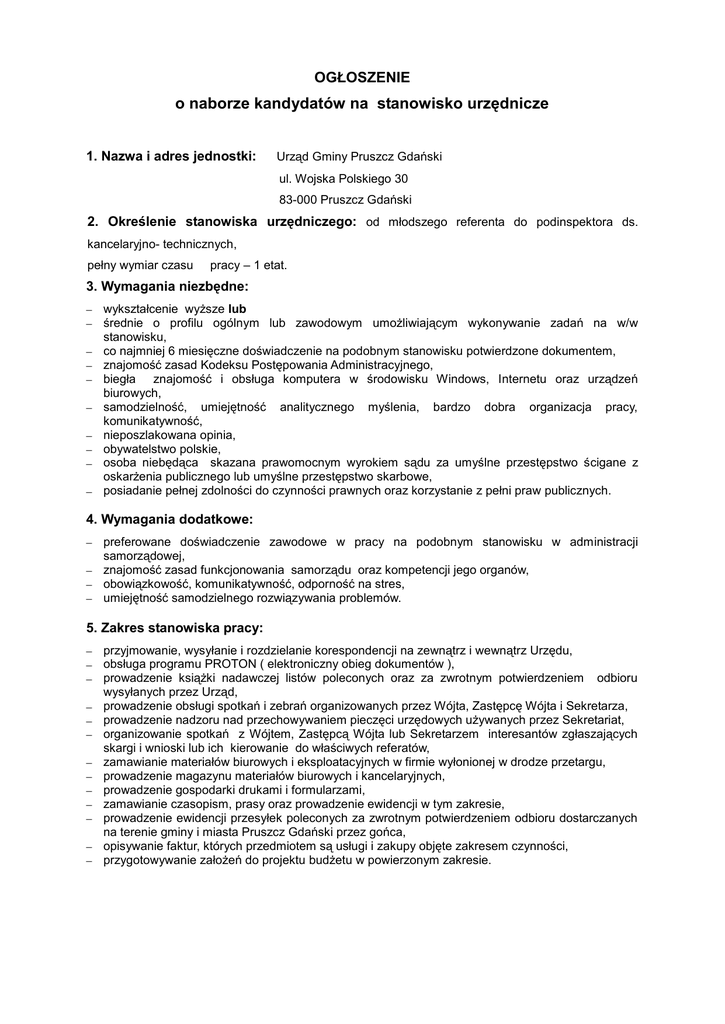 OGŁOSZENIE
o naborze kandydatów na stanowisko urzędnicze

1. Nazwa i adres jednostki: Urząd Gminy Pruszcz Gdański
ul. Wojska Polskiego 30
83-000 Pruszcz Gdański

2. Określenie stanowiska urzędniczego: od młodszego referenta do podinspektora ds. kancelaryjno- technicznych,
pełny wymiar czasu pracy – 1 etat.

3. Wymagania niezbędne:
– wykształcenie wyższe lub
– średnie o profilu ogólnym lub zawodowym umożliwiającym wykonywanie zadań na w/w stanowisku,
– co najmniej 6 miesięczne doświadczenie na podobnym stanowisku potwierdzone dokumentem,
– znajomość zasad Kodeksu Postępowania Administracyjnego,
– biegła znajomość i obsługa komputera w środowisku Windows, Internetu oraz urządzeń biurowych,
– samodzielność, umiejętność analitycznego myślenia, bardzo dobra organizacja pracy, komunikatywność,
– nieposzlakowana opinia,
– obywatelstwo polskie,
– osoba niebędąca skazana prawomocnym wyrokiem sądu za umyślne przestępstwo ścigane z oskarżenia publicznego lub umyślne przestępstwo skarbowe,
– posiadanie pełnej zdolności do czynności prawnych oraz korzystanie z pełni praw publicznych.

4. Wymagania dodatkowe:
– preferowane doświadczenie zawodowe w pracy na podobnym stanowisku w administracji samorządowej,
– znajomość zasad funkcjonowania samorządu oraz kompetencji jego organów,
– obowiązkowość, komunikatywność, odporność na stres,
– umiejętność samodzielnego rozwiązywania problemów.

5. Zakres stanowiska pracy:
– przyjmowanie, wysyłanie i rozdzielanie korespondencji na zewnątrz i wewnątrz Urzędu,
– obsługa programu PROTON ( elektroniczny obieg dokumentów ),
– prowadzenie książki nadawczej listów poleconych oraz za zwrotnym potwierdzeniem odbioru wysyłanych przez Urząd,
– prowadzenie obsługi spotkań i zebrań organizowanych przez Wójta, Zastępcę Wójta i Sekretarza,
– prowadzenie nadzoru nad przechowywaniem pieczęci urzędowych używanych przez Sekretariat,
– organizowanie spotkań z Wójtem, Zastępcą Wójta lub Sekretarzem interesantów zgłaszających skargi i wnioski lub ich kierowanie do właściwych referatów,
– zamawianie materiałów biurowych i eksploatacyjnych w firmie wyłonionej w drodze przetargu,
– prowadzenie magazynu materiałów biurowych i kancelaryjnych,
– prowadzenie gospodarki drukami i formularzami,
– zamawianie czasopism, prasy oraz prowadzenie ewidencji w tym zakresie,
– prowadzenie ewidencji przesyłek poleconych za zwrotnym potwierdzeniem odbioru dostarczanych na terenie gminy i miasta Pruszcz Gdański przez gońca,
– opisywanie faktur, których przedmiotem są usługi i zakupy objęte zakresem czynności,
– przygotowywanie założeń do projektu budżetu w powierzonym zakresie.